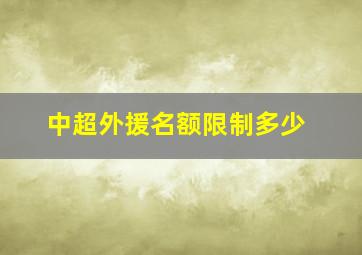 中超外援名额限制多少